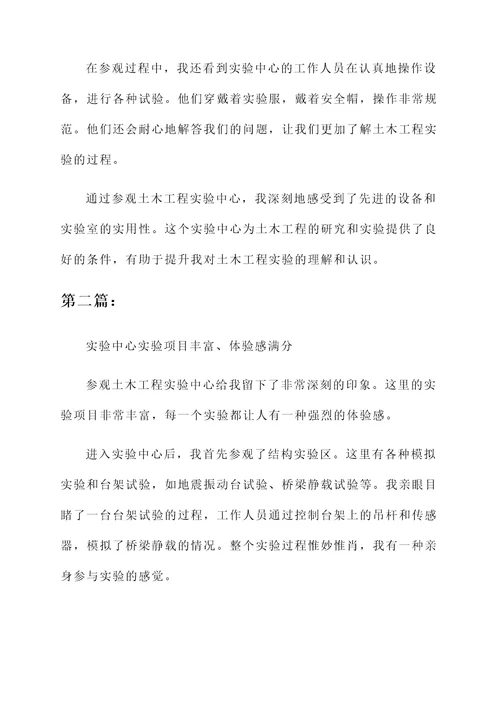 在参观过程中，我还看到实验中心的工作人员在认真地操作设备，进行各种试验。他们穿戴着实验服，戴着安全帽，操作非常规范。他们还会耐心地解答我们的问题，让我们更加了解土木工程实验的过程。

通过参观土木工程实验中心，我深刻地感受到了先进的设备和实验室的实用性。这个实验中心为土木工程的研究和实验提供了良好的条件，有助于提升我对土木工程实验的理解和认识。

第二篇：

实验中心实验项目丰富、体验感满分

参观土木工程实验中心给我留下了非常深刻的印象。这里的实验项目非常丰富，每一个实验都让人有一种强烈的体验感。

进入实验中心后，我首先参观了结构实验区。这里有各种模拟实验和台架试验，如地震振动台试验、桥梁静载试验等。我亲眼目睹了一台台架试验的过程，工作人员通过控制台架上的吊杆和传感器，模拟了桥梁静载的情况。整个实验过程惟妙惟肖，我有一种亲身参与实验的感觉。